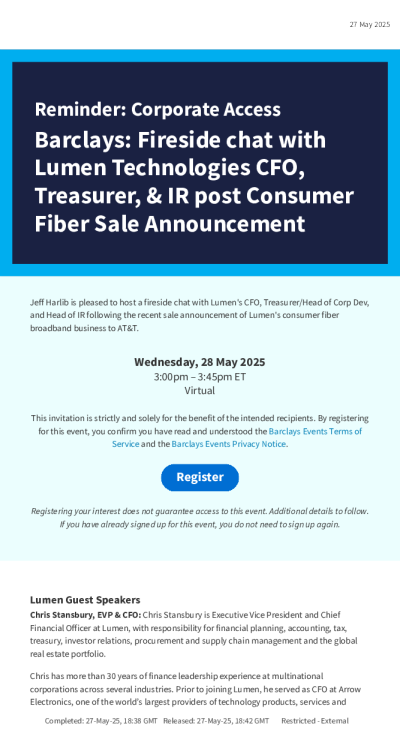 27 May 2025

Reminder: Corporate Access

Barclays: Fireside chat with Lumen Technologies CFO, Treasurer, & IR post Consumer Fiber Sale Announcement

Jeff Harlib is pleased to host a fireside chat with Lumen's CFO, Treasurer/Head of Corp Dev, and Head of IR following the recent sale announcement of Lumen's consumer fiber broadband business to AT&T.

Wednesday, 28 May 2025
3:00pm – 3:45pm ET
Virtual

This invitation is strictly and solely for the benefit of the intended recipients. By registering for this event, you confirm you have read and understood the Barclays Events Terms of Service and the Barclays Events Privacy Notice.

Register

Registering your interest does not guarantee access to this event. Additional details to follow. If you have already signed up for this event, you do not need to sign up again.

Lumen Guest Speakers

Chris Stansbury, EVP & CFO: Chris Stansbury is Executive Vice President and Chief Financial Officer at Lumen, with responsibility for financial planning, accounting, tax, treasury, investor relations, procurement and supply chain management and the global real estate portfolio.

Chris has more than 30 years of finance leadership experience at multinational corporations across several industries. Prior to joining Lumen, he served as CFO at Arrow Electronics, one of the world's largest providers of technology products, services and

Completed: 27-May-25, 18:38 GMT Released: 27-May-25, 18:42 GMT Restricted - External